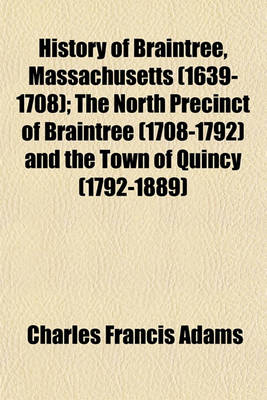 History of Braintree, Massachusetts (1639-1708); The North Precinct of Braintree (1708-1792) and the Town of Quincy (1792-1889)

Charles Francis Adams